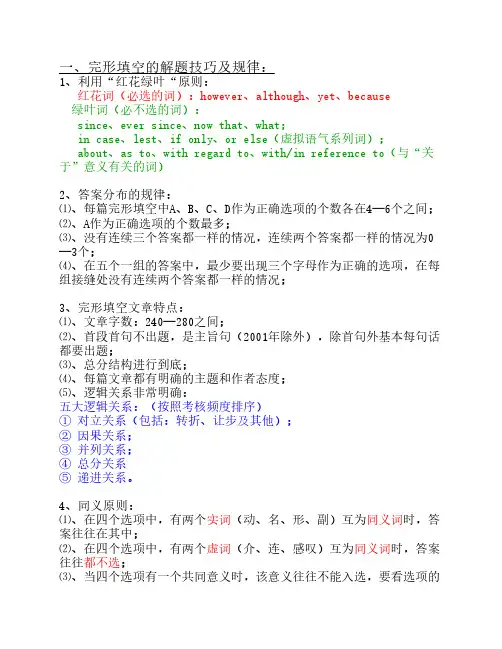 一、完形填空的解题技巧及规律：

1、利用“红花绿叶“原则：
红花词（必选的词）：however、although、yet、because
绿叶词（必不选的词）：
since、ever since、now that、what;
in case、lest、if only、or else（虚拟语气系列词）；
about、as to、with regard to、with/in reference to（与“关于”意义有关的词）

2、答案分布的规律：
⑴、每篇完形填空中A、B、C、D作为正确选项的个数各在4—6个之间；
⑵、A作为正确选项的个数最多；
⑶、没有连续三个答案都一样的情况，连续两个答案都一样的情况为0—3个；
⑷、在五个一组的答案中，最少要出现三个字母作为正确的选项，在每组接缝处没有连续两个答案都一样的情况；

3、完形填空文章特点：
⑴、文章字数：240—280之间；
⑵、首段首句不出题，是主旨句（2001年除外），除首句外基本每句话都要出题；
⑶、总分结构进行到底；
⑷、每篇文章都有明确的主题和作者态度；
⑸、逻辑关系非常明确：
五大逻辑关系：（按照考核频度排序）
① 对立关系（包括：转折、让步及其他）；
② 因果关系；
③ 并列关系；
④ 总分关系
⑤ 递进关系。

4、同义原则：
⑴、在四个选项中，有两个实词（动、名、形、副）互为同义词时，答案往往在其中；
⑵、在四个选项中，有两个虚词（介、连、感叹）互为同义词时，答案往往都不选；
⑶、当四个选项有一个共同意义时，该意义往往不能入选，要看选项的